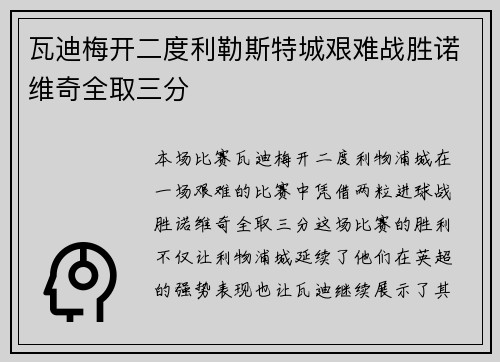 瓦迪梅开二度利勒斯特城艰难战胜诺维奇全取三分

本场比赛瓦迪梅开二度利物浦城在一场艰难的比赛中凭借两粒进球战胜诺维奇全取三分这场比赛的胜利不仅让利物浦城延续了他们在英超的强势表现也让瓦迪继续展示了其